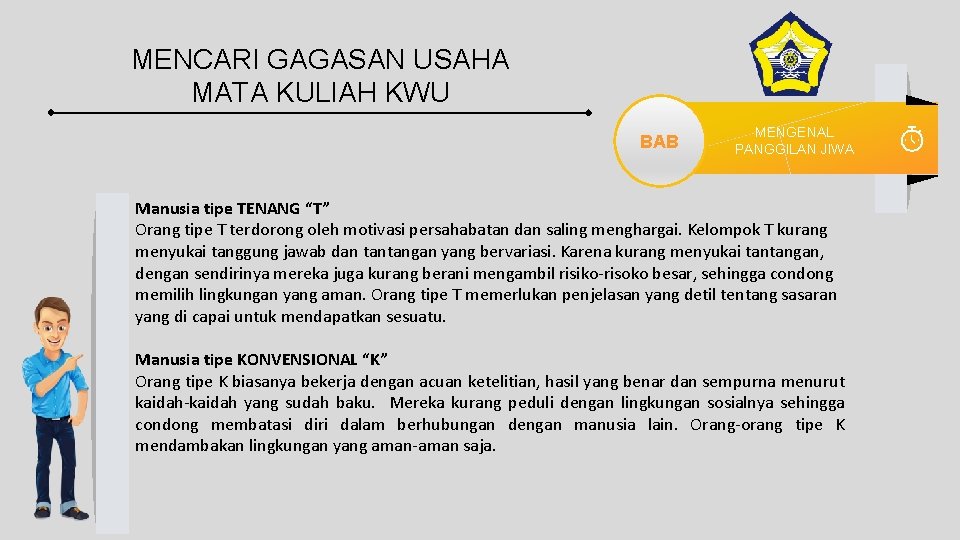 MENCARI GAGASAN USAHA
MATA KULIAH KWU

BAB

MENGENAL
PANGGILAN JIWA

Manusia tipe TENANG “T”
Orang tipe T terdorong oleh motivasi persahabatan dan saling menghargai. Kelompok T kurang menyukai tanggung jawab dan tantangan yang bervariasi. Karena kurang menyukai tantangan, dengan sendirinya mereka juga kurang berani mengambil risiko-risoko besar, sehingga condong memilih lingkungan yang aman. Orang tipe T memerlukan penjelasan yang detil tentang sasaran yang di capai untuk mendapatkan sesuatu.

Manusia tipe KONVENSIONAL “K”
Orang tipe K biasanya bekerja dengan acuan ketelitian, hasil yang benar dan sempurna menurut kaidah-kaidah yang sudah baku. Mereka kurang peduli dengan lingkungan sosialnya sehingga condong membatasi diri dalam berhubungan dengan manusia lain. Orang-orang tipe K mendambakan lingkungan yang aman-aman saja.